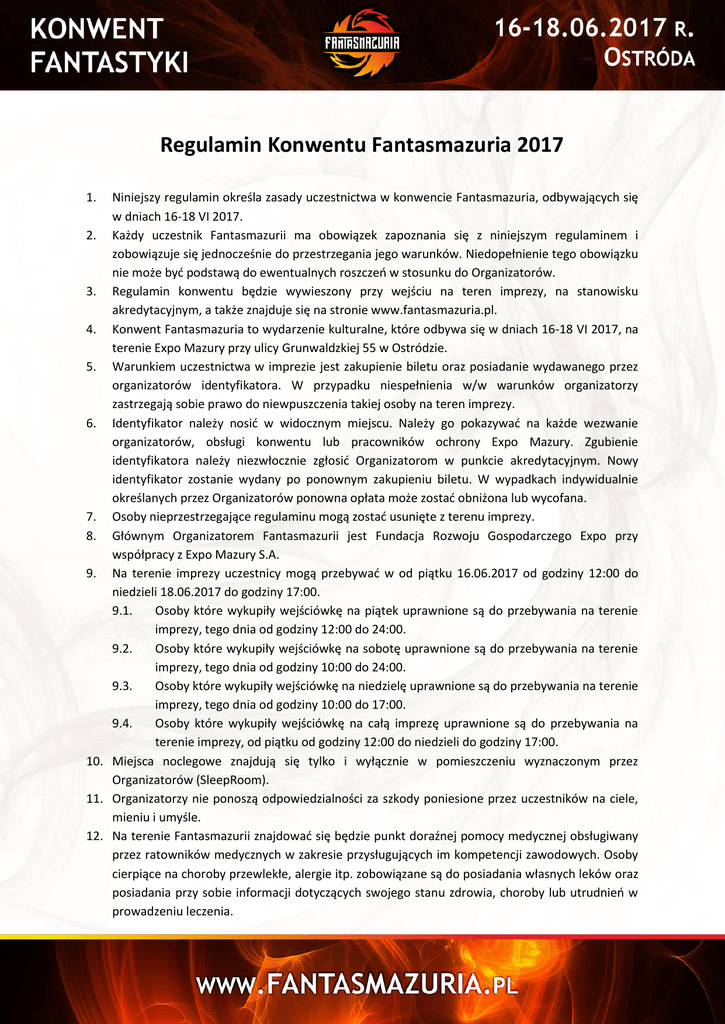 KONWENT FANTASTYKI

FANTASMAZURIA

16-18.06.2017 R.
OSTRÓDA

Regulamin Konwentu Fantasmazuria 2017

1. Niniejszy regulamin określa zasady uczestnictwa w konwencie Fantasmazuria, odbywających się w dniach 16-18 VI 2017.
2. Każdy uczestnik Fantasmazurii ma obowiązek zapoznania się z niniejszym regulaminem i zobowiązuje się jednocześnie do przestrzegania jego warunków. Niedopełnienie tego obowiązku nie może być podstawą do ewentualnych roszczeń w stosunku do Organizatorów.
3. Regulamin konwentu będzie wywieszony przy wejściu na teren imprezy, na stanowisku akredytacyjnym, a także znajduje się na stronie www.fantasmazuria.pl.
4. Konwent Fantasmazuria to wydarzenie kulturalne, które odbywa się w dniach 16-18 VI 2017, na terenie Expo Mazury przy ulicy Grunwaldzkiej 55 w Ostródzie.
5. Warunkiem uczestnictwa w imprezie jest zakupienie biletu oraz posiadanie wydawanego przez organizatorów identyfikatora. W przypadku niespełnienia w/w warunków organizatorzy zastrzegają sobie prawo do niewpuszczenia takiej osoby na teren imprezy.
6. Identyfikator należy nosić w widocznym miejscu. Należy go pokazywać na każde wezwanie organizatorów, obsługi konwentu lub pracowników ochrony Expo Mazury. Zgubienie identyfikatora należy niezwłocznie zgłosić Organizatorom w punkcie akredytacyjnym. Nowy identyfikator zostanie wydany po ponownym zakupieniu biletu. W wypadkach indywidualnie określanych przez Organizatorów ponowna opłata może zostać obniżona lub wycofana.
7. Osoby nieprzestrzegające regulaminu mogą zostać usunięte z terenu imprezy.
8. Głównym Organizatorem Fantasmazurii jest Fundacja Rozwoju Gospodarczego Expo przy współpracy z Expo Mazury S.A.
9. Na terenie imprezy uczestnicy mogą przebywać w od piątku 16.06.2017 od godziny 12:00 do niedzieli 18.06.2017 do godziny 17:00.
9.1. Osoby które wykupiły wejściówkę na piątek uprawnione są do przebywania na terenie imprezy, tego dnia od godziny 12:00 do 24:00.
9.2. Osoby które wykupiły wejściówkę na sobotę uprawnione są do przebywania na terenie imprezy, tego dnia od godziny 10:00 do 24:00.
9.3. Osoby które wykupiły wejściówkę na niedzielę uprawnione są do przebywania na terenie imprezy, tego dnia od godziny 10:00 do 17:00.
9.4. Osoby które wykupiły wejściówkę na całą imprezę uprawnione są do przebywania na terenie imprezy, od piątku od godziny 12:00 do niedzieli do godziny 17:00.
10. Miejsca noclegowe znajdują się tylko i wyłącznie w pomieszczeniu wyznaczonym przez Organizatorów (SleepRoom).
11. Organizatorzy nie ponoszą odpowiedzialności za szkody poniesione przez uczestników na ciele, mieniu i umyśle.
12. Na terenie Fantasmazurii znajdować się będzie punkt doraźnej pomocy medycznej obsługiwany przez ratowników medycznych w zakresie przysługujących im kompetencji zawodowych. Osoby cierpiące na choroby przewlekłe, alergie itp. zobowiązane są do posiadania własnych leków oraz posiadania przy sobie informacji dotyczących swojego stanu zdrowia, choroby lub utrudnień w prowadzeniu leczenia.

WWW.FANTASMAZURIA.PL